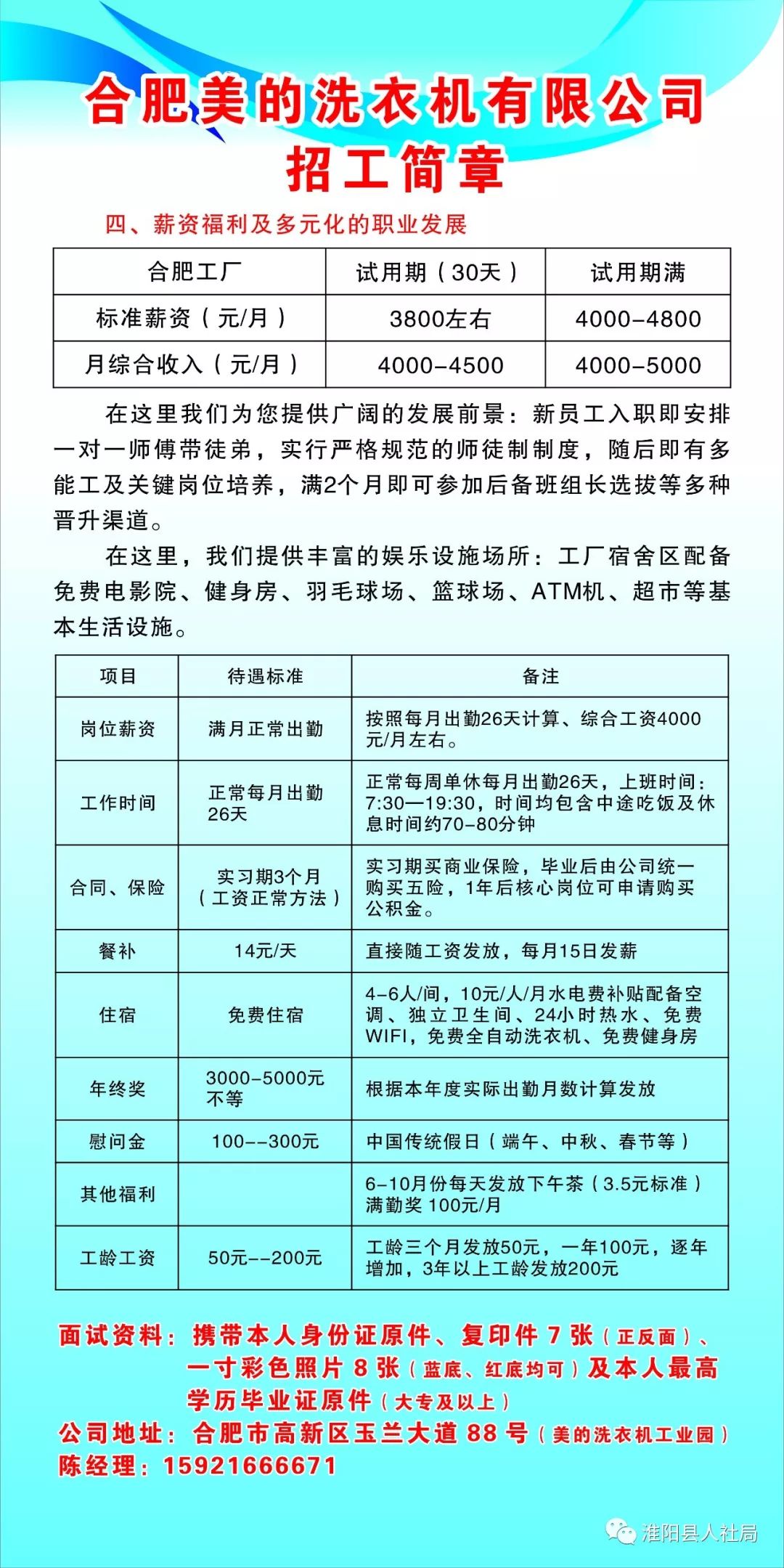 合肥美的洗衣机有限公司
招工简章

四、薪资福利及多元化的职业发展

| 合肥工厂 | 试用期（30天） | 试用期满 |
|---|---|---|
| 标准薪资（元/月） | 3800左右 | 4000-4800 |
| 月综合收入（元/月） | 4000-4500 | 4000-5000 |

在这里我们为您提供广阔的发展前景：新员工入职即安排一对一师傅带徒弟，实行严格规范的师徒制制度，随后即有多能工及关键岗位培养，满2个月即可参加后备班组长选拔等多种晋升渠道。

在这里，我们提供丰富的娱乐设施场所：工厂宿舍区配备免费电影院、健身房、羽毛球场、篮球场、ATM机、超市等基本生活设施。

| 项目 | 待遇标准 | 备注 |
|---|---|---|
| 岗位薪资 | 满月正常出勤 | 按照每月出勤26天计算、综合工资4000元/月左右。 |
| 工作时间 | 正常每月出勤26天 | 正常每周单休每月出勤26天，上班时间：7:30—19:30，时间均包含中途吃饭及休息时间约70-80分钟 |
| 合同、保险 | 实习期3个月（工资正常方法） | 实习期买商业保险，毕业后由公司统一购买五险，1年后核心岗位可申请购买公积金。 |
| 餐补 | 14元/天 | 直接随工资发放，每月15日发薪 |
| 住宿 | 免费住宿 | 4-6人/间，10元/人/月水电费补贴配备空调、独立卫生间、24小时热水、免费WIFI，免费全自动洗衣机、免费健身房 |
| 年终奖 | 3000-5000元不等 | 根据本年度实际出勤月数计算发放 |
| 慰问金 | 100--300元 | 中国传统假日（端午、中秋、春节等） |
| 其他福利 |  | 6-10月份每天发放下午茶（3.5元标准）满勤奖 100元/月 |
| 工龄工资 | 50元--200元 | 工龄三个月发放50元，一年100元，逐年增加，3年以上工龄发放200元 |

面试资料：携带本人身份证原件、复印件 7 张（正反面）、一寸彩色照片 8 张（蓝底、红底均可）及本人最高学历毕业证原件（大专及以上）
公司地址：合肥市高新区玉兰大道 88 号（美的洗衣机工业园）
陈经理：15921666671

淮阳县人社局